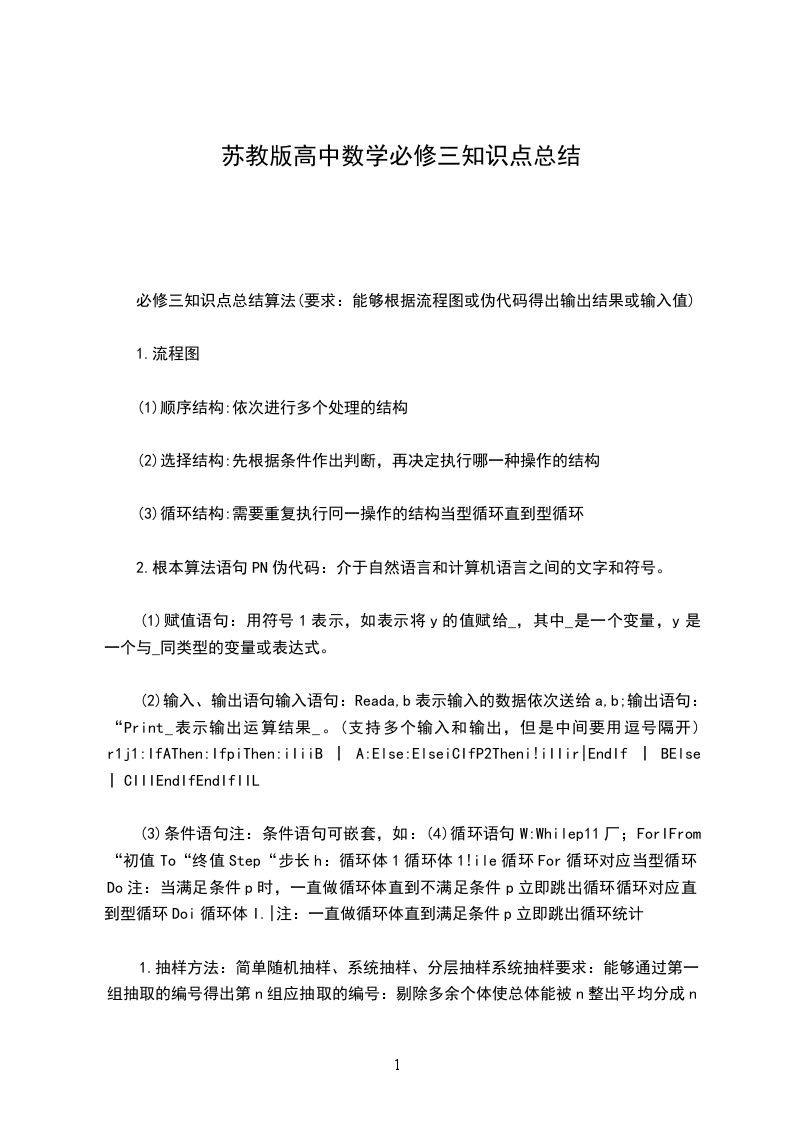 苏教版高中数学必修三知识点总结

必修三知识点总结算法(要求：能够根据流程图或伪代码得出输出结果或输入值)

1.流程图

(1)顺序结构:依次进行多个处理的结构

(2)选择结构:先根据条件作出判断，再决定执行哪一种操作的结构

(3)循环结构:需要重复执行同一操作的结构当型循环直到型循环

2.根本算法语句PN伪代码：介于自然语言和计算机语言之间的文字和符号。

(1)赋值语句：用符号1表示，如表示将y的值赋给_，其中_是一个变量，y是一个与_同类型的变量或表达式。

(2)输入、输出语句输入语句：Reada,b表示输入的数据依次送给a,b;输出语句：“Print_表示输出运算结果_。(支持多个输入和输出，但是中间要用逗号隔开) r1j1:IfAThen:IfpiThen:iIiiB | A:Else:ElseiCIfP2Theni!iIIir|EndIf | BElse | CIIIEndIfEndIfIIL

(3)条件语句注：条件语句可嵌套，如：(4)循环语句W:Whilep11厂；ForIFrom“初值To“终值Step“步长h：循环体1循环体1!ile循环For循环对应当型循环Do注：当满足条件p时，一直做循环体直到不满足条件p立即跳出循环循环对应直到型循环Doi循环体I.|注：一直做循环体直到满足条件p立即跳出循环统计

1.抽样方法：简单随机抽样、系统抽样、分层抽样系统抽样要求：能够通过第一组抽取的编号得出第n组应抽取的编号：剔除多余个体使总体能被n整出平均分成n

1